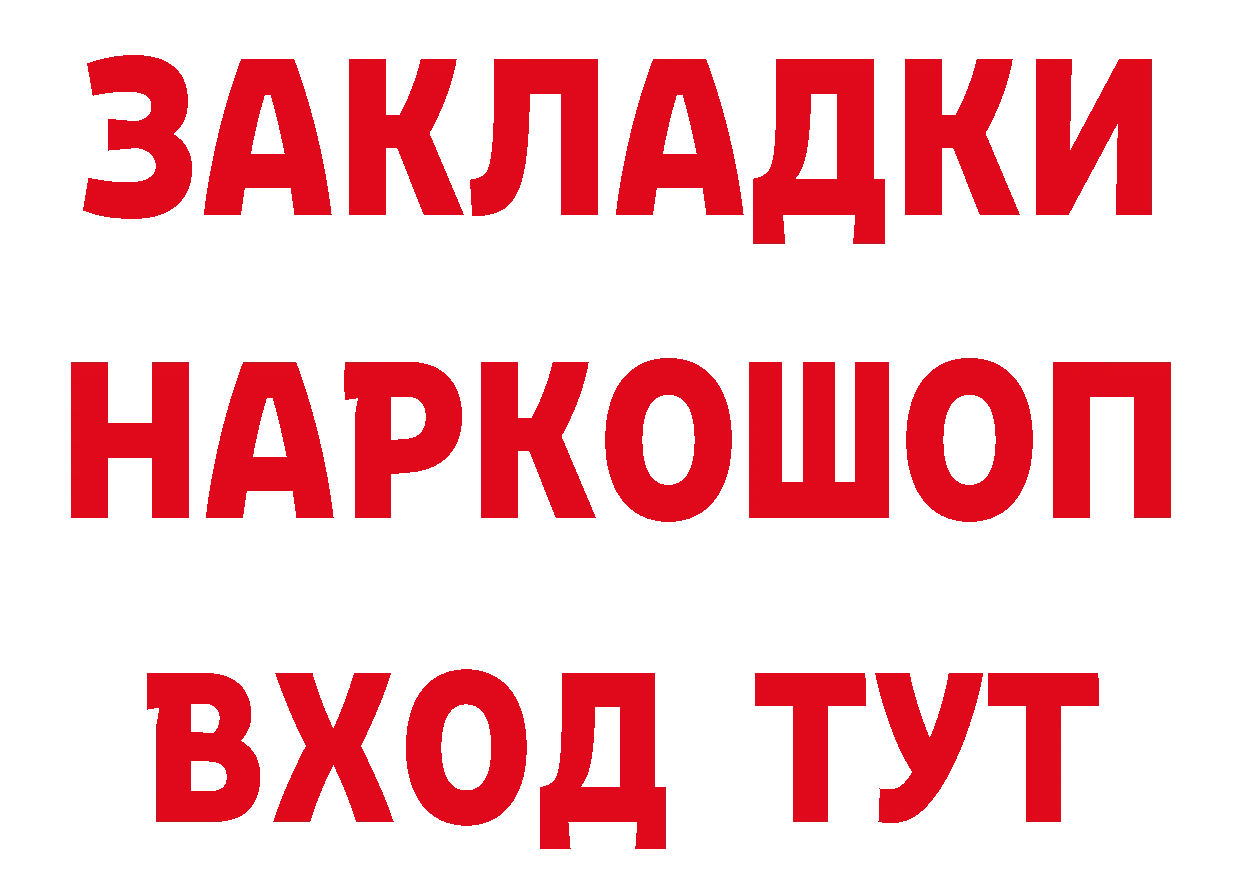 ЗАКЛАДКИ НАРКОШОП ВХОД ТУТ